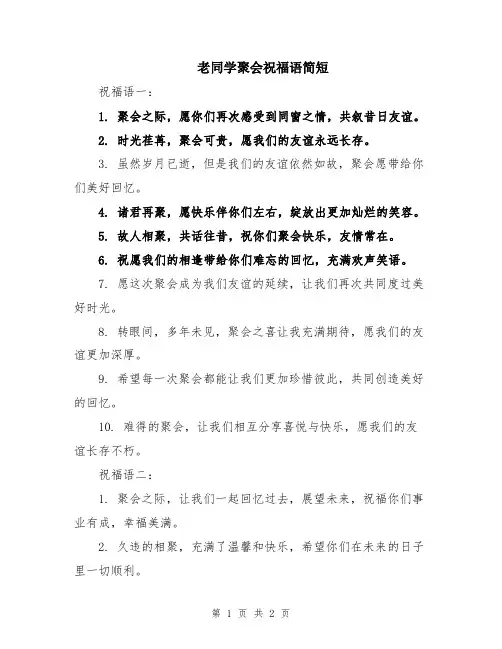 老同学聚会祝福语简短

祝福语一：

1. 聚会之际，愿你们再次感受到同窗之情，共叙昔日友谊。

2. 时光荏苒，聚会可贵，愿我们的友谊永远长存。

3. 虽然岁月已逝，但是我们的友谊依然如故，聚会愿带给你们美好回忆。

4. 诸君再聚，愿快乐伴你们左右，绽放出更加灿烂的笑容。

5. 故人相聚，共话往昔，祝你们聚会快乐，友情常在。

6. 祝愿我们的相逢带给你们难忘的回忆，充满欢声笑语。

7. 愿这次聚会成为我们友谊的延续，让我们再次共同度过美好时光。

8. 转眼间，多年未见，聚会之喜让我充满期待，愿我们的友谊更加深厚。

9. 希望每一次聚会都能让我们更加珍惜彼此，共同创造美好的回忆。

10. 难得的聚会，让我们相互分享喜悦与快乐，愿我们的友谊长存不朽。

祝福语二：

1. 聚会之际，让我们一起回忆过去，展望未来，祝福你们事业有成，幸福美满。

2. 久违的相聚，充满了温馨和快乐，希望你们在未来的日子里一切顺利。

第 1 页 共 2 页